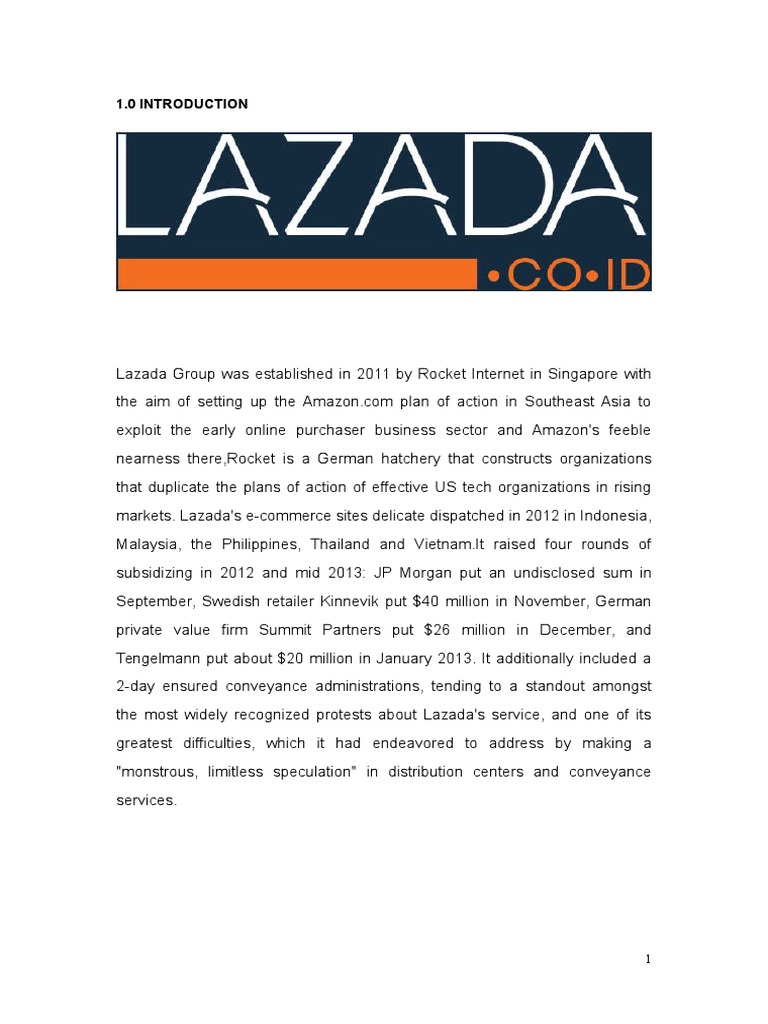 1.0 INTRODUCTION

LAZADA
•CO•ID

Lazada Group was established in 2011 by Rocket Internet in Singapore with the aim of setting up the Amazon.com plan of action in Southeast Asia to exploit the early online purchaser business sector and Amazon's feeble nearness there,Rocket is a German hatchery that constructs organizations that duplicate the plans of action of effective US tech organizations in rising markets. Lazada's e-commerce sites delicate dispatched in 2012 in Indonesia, Malaysia, the Philippines, Thailand and Vietnam.It raised four rounds of subsidizing in 2012 and mid 2013: JP Morgan put an undisclosed sum in September, Swedish retailer Kinnevik put $40 million in November, German private value firm Summit Partners put $26 million in December, and Tengelmann put about $20 million in January 2013. It additionally included a 2-day ensured conveyance administrations, tending to a standout amongst the most widely recognized protests about Lazada's service, and one of its greatest difficulties, which it had endeavored to address by making a "monstrous, limitless speculation" in distribution centers and conveyance services.

1